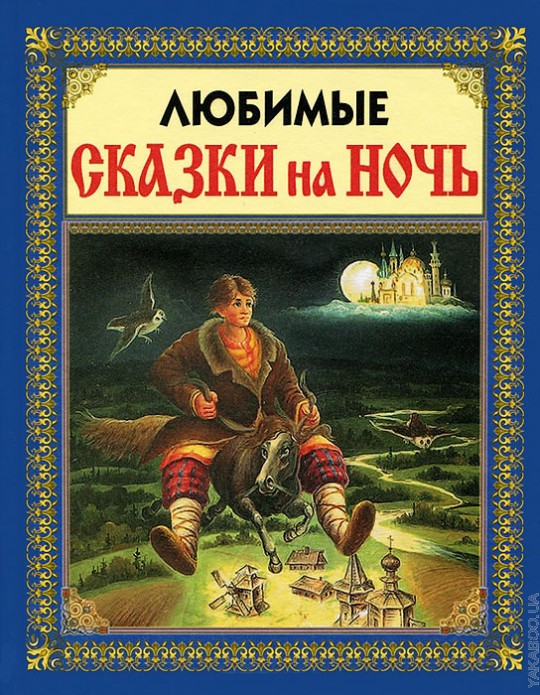 ЛЮБИМЫЕ
СКАЗКИ на НОЧЬ

YAKABOO.UA